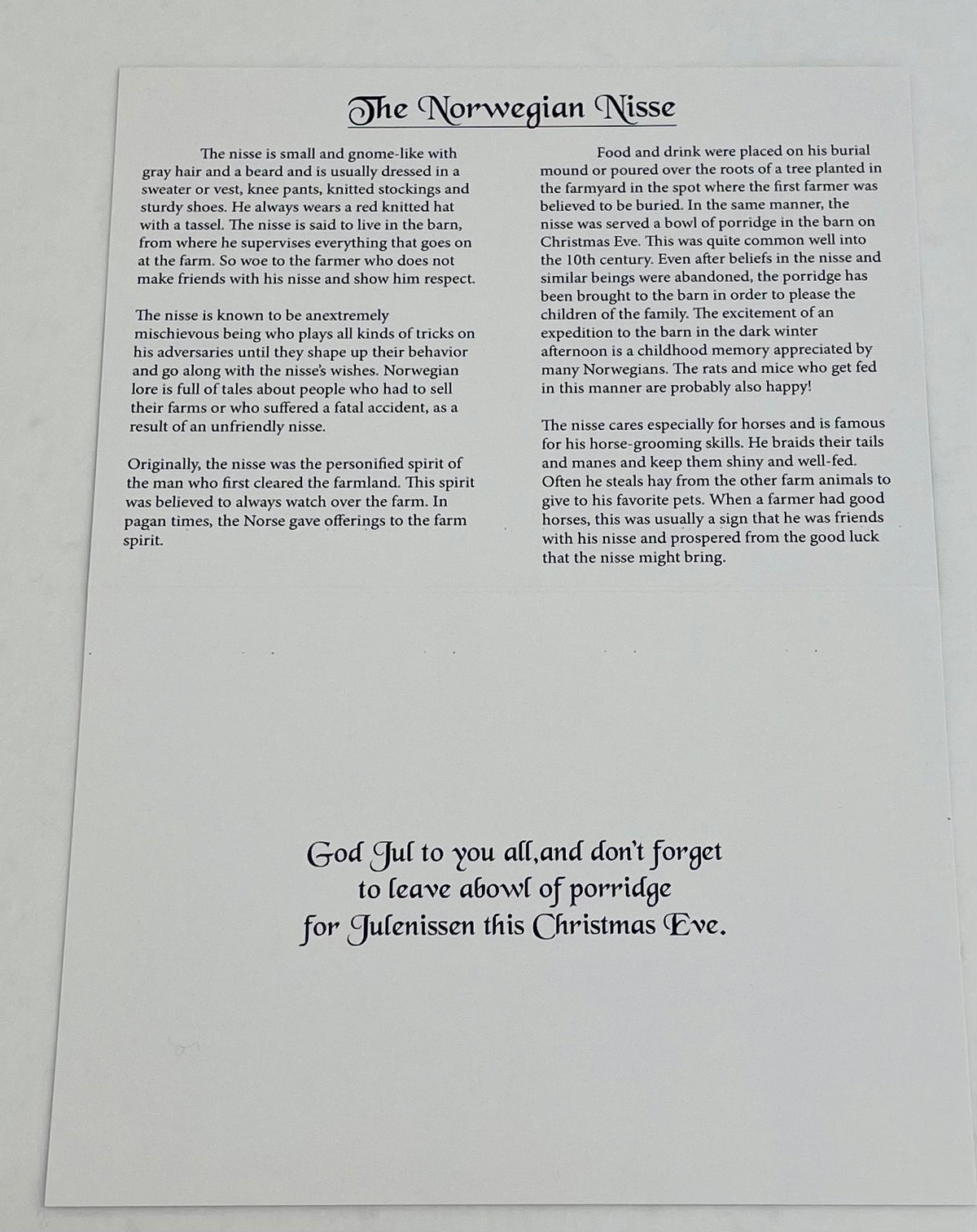 The Norwegian Nisse

The nisse is small and gnome-like with gray hair and a beard and is usually dressed in a sweater or vest, knee pants, knitted stockings and sturdy shoes. He always wears a red knitted hat with a tassel. The nisse is said to live in the barn, from where he supervises everything that goes on at the farm. So woe to the farmer who does not make friends with his nisse and show him respect.

The nisse is known to be anextremely mischievous being who plays all kinds of tricks on his adversaries until they shape up their behavior and go along with the nisse's wishes. Norwegian lore is full of tales about people who had to sell their farms or who suffered a fatal accident, as a result of an unfriendly nisse.

Originally, the nisse was the personified spirit of the man who first cleared the farmland. This spirit was believed to always watch over the farm. In pagan times, the Norse gave offerings to the farm spirit.

Food and drink were placed on his burial mound or poured over the roots of a tree planted in the farmyard in the spot where the first farmer was believed to be buried. In the same manner, the nisse was served a bowl of porridge in the barn on Christmas Eve. This was quite common well into the 10th century. Even after beliefs in the nisse and similar beings were abandoned, the porridge has been brought to the barn in order to please the children of the family. The excitement of an expedition to the barn in the dark winter afternoon is a childhood memory appreciated by many Norwegians. The rats and mice who get fed in this manner are probably also happy!

The nisse cares especially for horses and is famous for his horse-grooming skills. He braids their tails and manes and keep them shiny and well-fed. Often he steals hay from the other farm animals to give to his favorite pets. When a farmer had good horses, this was usually a sign that he was friends with his nisse and prospered from the good luck that the nisse might bring.

God Jul to you all,and don't forget
to leave abowl of porridge
for Julenissen this Christmas Eve.